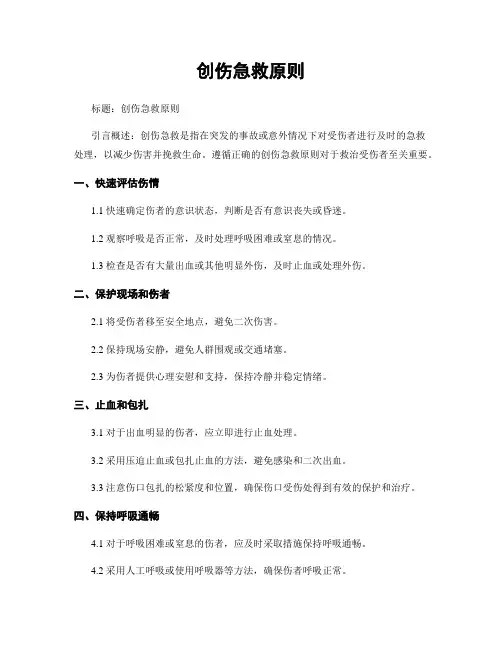 创伤急救原则

标题：创伤急救原则

引言概述：创伤急救是指在突发的事故或意外情况下对受伤者进行及时的急救处理，以减少伤害并挽救生命。遵循正确的创伤急救原则对于救治受伤者至关重要。

一、快速评估伤情

1.1 快速确定伤者的意识状态，判断是否有意识丧失或昏迷。

1.2 观察呼吸是否正常，及时处理呼吸困难或窒息的情况。

1.3 检查是否有大量出血或其他明显外伤，及时止血或处理外伤。

二、保护现场和伤者

2.1 将受伤者移至安全地点，避免二次伤害。

2.2 保持现场安静，避免人群围观或交通堵塞。

2.3 为伤者提供心理安慰和支持，保持冷静并稳定情绪。

三、止血和包扎

3.1 对于出血明显的伤者，应立即进行止血处理。

3.2 采用压迫止血或包扎止血的方法，避免感染和二次出血。

3.3 注意伤口包扎的松紧度和位置，确保伤口受伤处得到有效的保护和治疗。

四、保持呼吸通畅

4.1 对于呼吸困难或窒息的伤者，应及时采取措施保持呼吸通畅。

4.2 采用人工呼吸或使用呼吸器等方法，确保伤者呼吸正常。